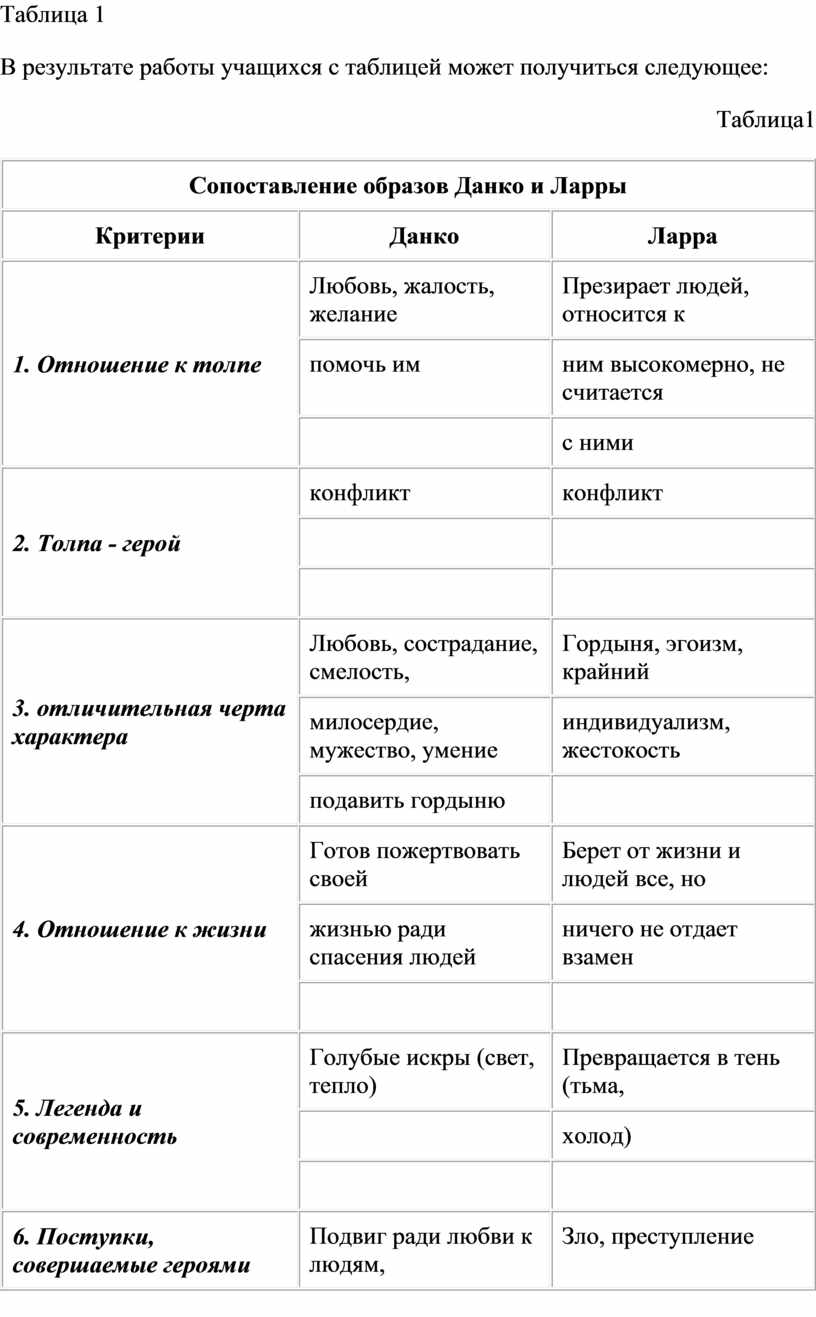 Таблица 1

В результате работы учащихся с таблицей может получиться следующее:

Таблица1

| Сопоставление образов Данко и Ларры | | |
|---|---|---|
| **Критерии** | **Данко** | **Ларра** |
| ***1. Отношение к толпе*** | Любовь, жалость, желание | Презирает людей, относится к |
| | помочь им | ним высокомерно, не считается |
| | | с ними |
| ***2. Толпа - герой*** | конфликт | конфликт |
| | | |
| | | |
| ***3. отличительная черта характера*** | Любовь, сострадание, смелость, | Гордыня, эгоизм, крайний |
| | милосердие, мужество, умение | индивидуализм, жестокость |
| | подавить гордыню | |
| ***4. Отношение к жизни*** | Готов пожертвовать своей | Берет от жизни и людей все, но |
| | жизнью ради спасения людей | ничего не отдает взамен |
| | | |
| ***5. Легенда и современность*** | Голубые искры (свет, тепло) | Превращается в тень (тьма, |
| | | холод) |
| | | |
| ***6. Поступки, совершаемые героями*** | Подвиг ради любви к людям, | Зло, преступление |